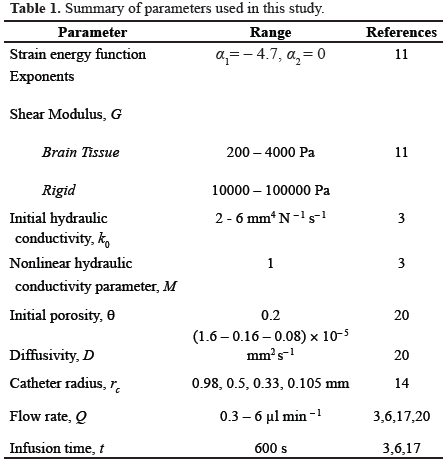 **Table 1.** Summary of parameters used in this study.

| Parameter | Range | References |
|---|---|---|
| Strain energy function Exponents | $\alpha_1 = -4.7$, $\alpha_2 = 0$ | 11 |
| Shear Modulus, $G$ | | |
| *Brain Tissue* | 200 – 4000 Pa | 11 |
| *Rigid* | 10000 – 100000 Pa | |
| Initial hydraulic conductivity, $k_0$ | 2 - 6 $mm^4 N^{-1} s^{-1}$ | 3 |
| Nonlinear hydraulic conductivity parameter, $M$ | 1 | 3 |
| Initial porosity, θ | 0.2 | 20 |
| Diffusivity, $D$ | $(1.6 – 0.16 – 0.08) \times 10^{-5}$ $mm^2 s^{-1}$ | 20 |
| Catheter radius, $r_c$ | 0.98, 0.5, 0.33, 0.105 mm | 14 |
| Flow rate, $Q$ | 0.3 – 6 μl $min^{-1}$ | 3,6,17,20 |
| Infusion time, $t$ | 600 s | 3,6,17 |